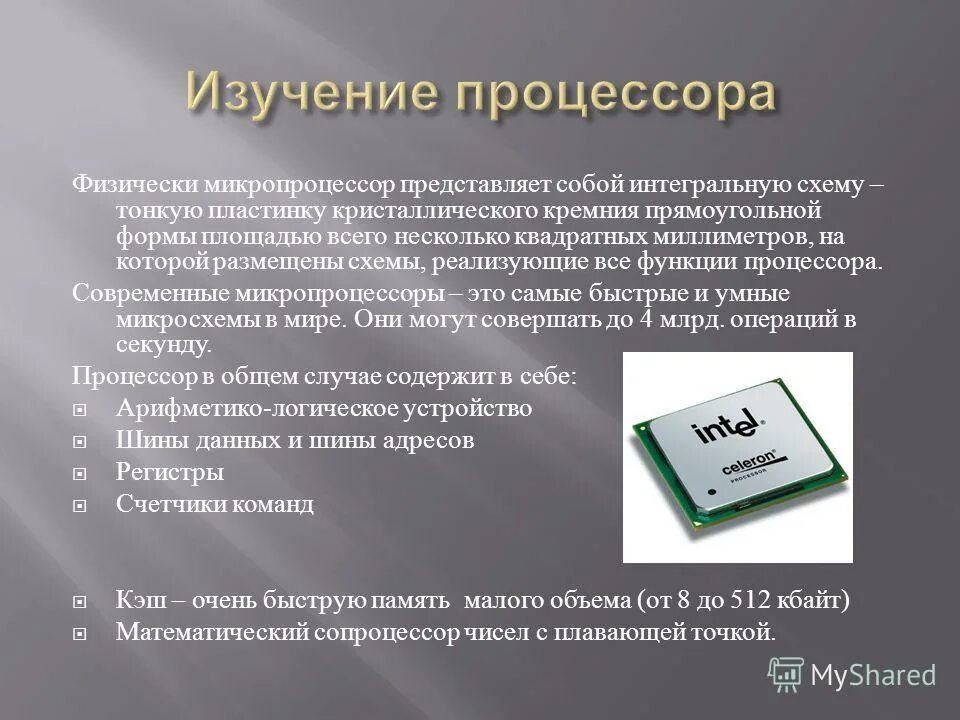 Изучение процессора

Физически микропроцессор представляет собой интегральную схему – тонкую пластинку кристаллического кремния прямоугольной формы площадью всего несколько квадратных миллиметров, на которой размещены схемы, реализующие все функции процессора.

Современные микропроцессоры – это самые быстрые и умные микросхемы в мире. Они могут совершать до 4 млрд. операций в секунду.

Процессор в общем случае содержит в себе:

Арифметико-логическое устройство

Шины данных и шины адресов

Регистры

Счетчики команд

intel

celeron
PROCESSOR

Кэш – очень быструю память малого объема (от 8 до 512 кбайт)

Математический сопроцессор чисел с плавающей точкой.

MyShared